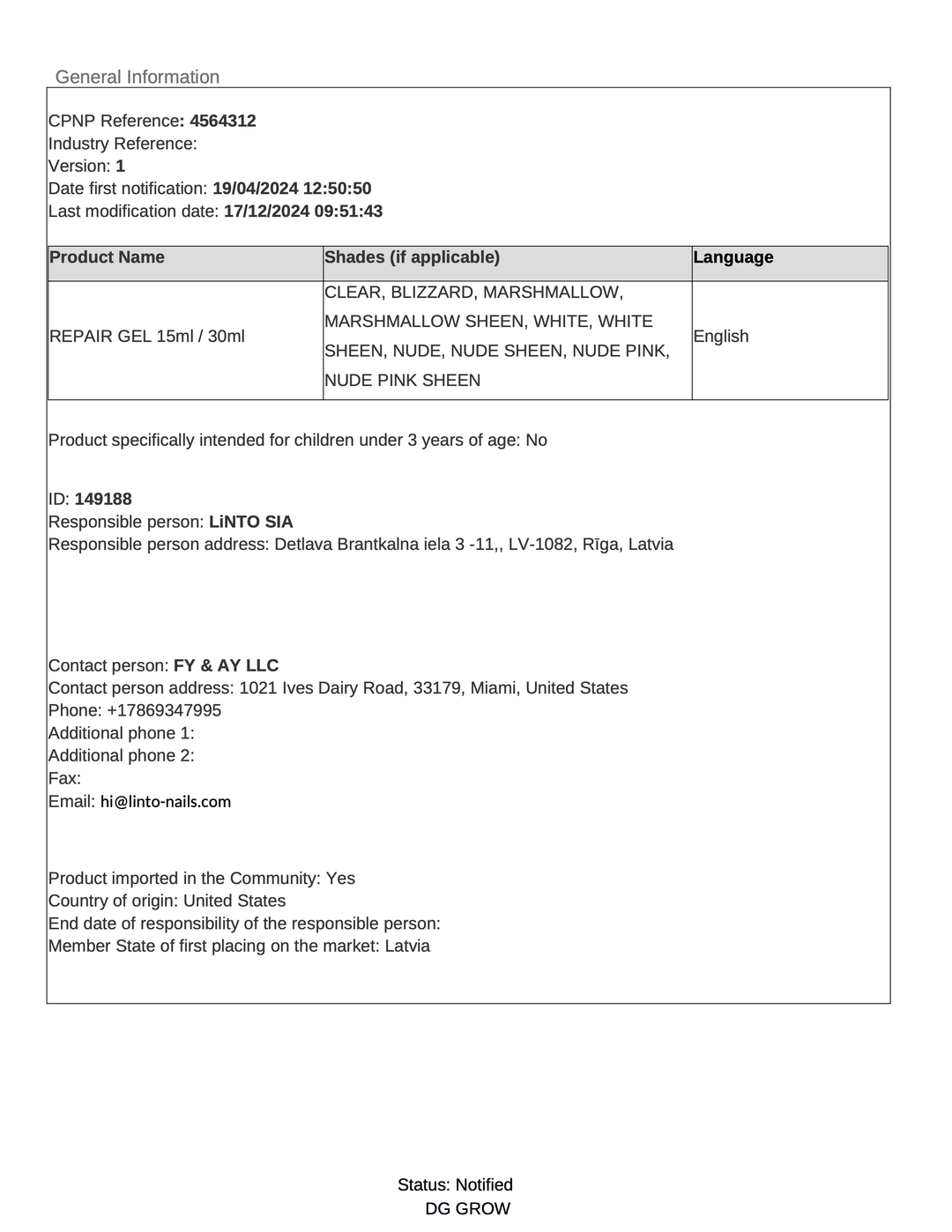 General Information

CPNP Reference: 4564312
Industry Reference:
Version: 1
Date first notification: 19/04/2024 12:50:50
Last modification date: 17/12/2024 09:51:43

| Product Name | Shades (if applicable) | Language |
|---|---|---|
| REPAIR GEL 15ml / 30ml | CLEAR, BLIZZARD, MARSHMALLOW, MARSHMALLOW SHEEN, WHITE, WHITE SHEEN, NUDE, NUDE SHEEN, NUDE PINK, NUDE PINK SHEEN | English |

Product specifically intended for children under 3 years of age: No

ID: 149188
Responsible person: LiNTO SIA
Responsible person address: Detlava Brantkalna iela 3 -11,, LV-1082, Rīga, Latvia

Contact person: FY & AY LLC
Contact person address: 1021 Ives Dairy Road, 33179, Miami, United States
Phone: +17869347995
Additional phone 1:
Additional phone 2:
Fax:
Email: hi@linto-nails.com

Product imported in the Community: Yes
Country of origin: United States
End date of responsibility of the responsible person:
Member State of first placing on the market: Latvia

Status: Notified
DG GROW